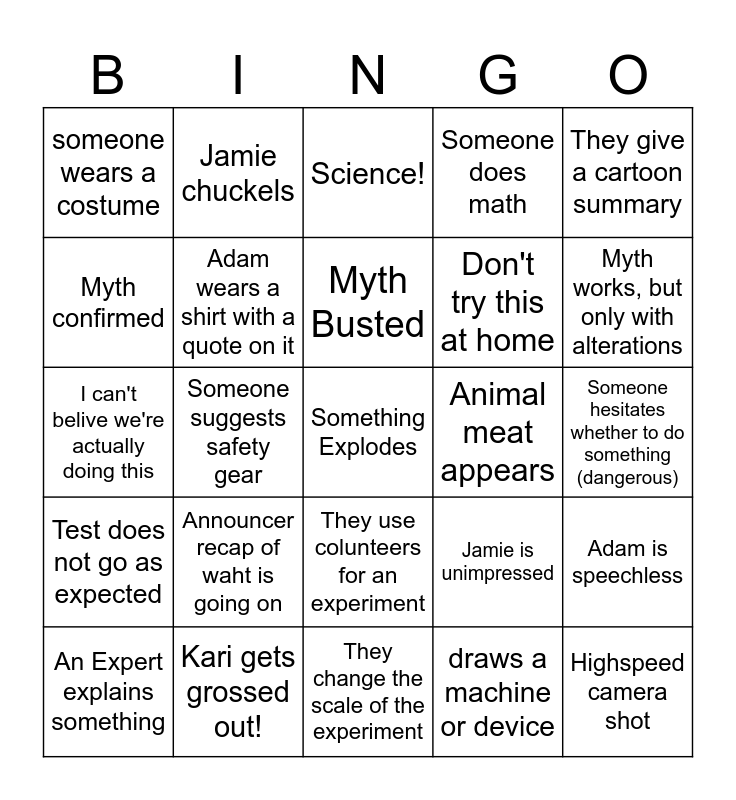 | B | I | N | G | O |
|---|---|---|---|---|
| someone wears a costume | Jamie chuckels | Science! | Someone does math | They give a cartoon summary |
| Myth confirmed | Adam wears a shirt with a quote on it | Myth Busted | Don't try this at home | Myth works, but only with alterations |
| I can't belive we're actually doing this | Someone suggests safety gear | Something Explodes | Animal meat appears | Someone hesitates whether to do something (dangerous) |
| Test does not go as expected | Announcer recap of waht is going on | They use colunteers for an experiment | Jamie is unimpressed | Adam is speechless |
| An Expert explains something | Kari gets grossed out! | They change the scale of the experiment | draws a machine or device | Highspeed camera shot |